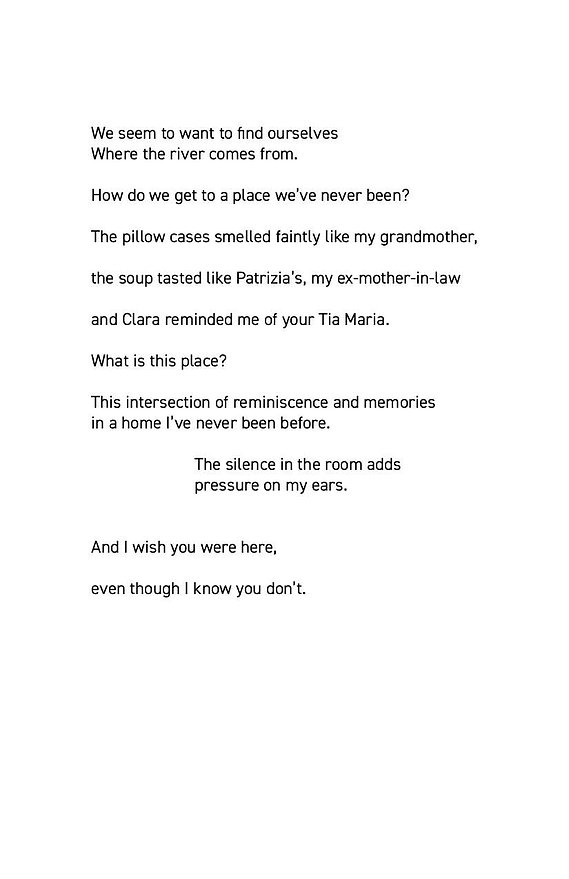 We seem to want to find ourselves
Where the river comes from.

How do we get to a place we've never been?

The pillow cases smelled faintly like my grandmother,

the soup tasted like Patrizia's, my ex-mother-in-law

and Clara reminded me of your Tia Maria.

What is this place?

This intersection of reminiscence and memories
in a home I've never been before.

The silence in the room adds
pressure on my ears.

And I wish you were here,

even though I know you don't.